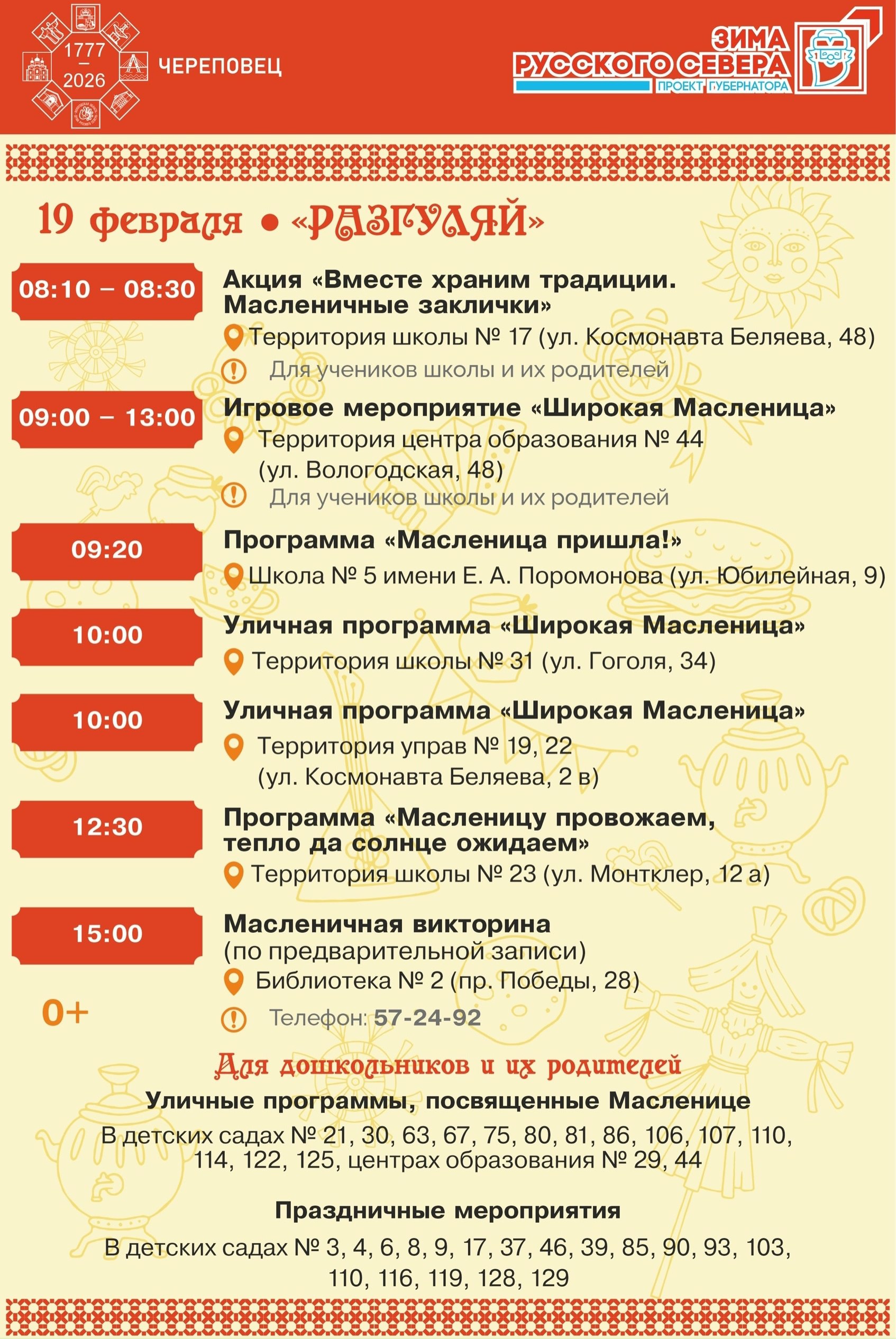 1777
—
2026

ЧЕРЕПОВЕЦ

ЗИМА
РУССКОГО СЕВЕРА
ПРОЕКТ ГУБЕРНАТОРА

19 февраля • «РАЗГУЛЯЙ»

08:10 – 08:30
Акция «Вместе храним традиции. Масленичные заклички»
Территория школы № 17 (ул. Космонавта Беляева, 48)
Для учеников школы и их родителей

09:00 – 13:00
Игровое мероприятие «Широкая Масленица»
Территория центра образования № 44 (ул. Вологодская, 48)
Для учеников школы и их родителей

09:20
Программа «Масленица пришла!»
Школа № 5 имени Е. А. Поромонова (ул. Юбилейная, 9)

10:00
Уличная программа «Широкая Масленица»
Территория школы № 31 (ул. Гоголя, 34)

10:00
Уличная программа «Широкая Масленица»
Территория управ № 19, 22 (ул. Космонавта Беляева, 2 в)

12:30
Программа «Масленицу провожаем, тепло да солнце ожидаем»
Территория школы № 23 (ул. Монтклер, 12 а)

15:00
Масленичная викторина (по предварительной записи)
Библиотека № 2 (пр. Победы, 28)
Телефон: 57-24-92

0+

Для дошкольников и их родителей
Уличные программы, посвященные Масленице
В детских садах № 21, 30, 63, 67, 75, 80, 81, 86, 106, 107, 110, 114, 122, 125, центрах образования № 29, 44

Праздничные мероприятия
В детских садах № 3, 4, 6, 8, 9, 17, 37, 46, 39, 85, 90, 93, 103, 110, 116, 119, 128, 129